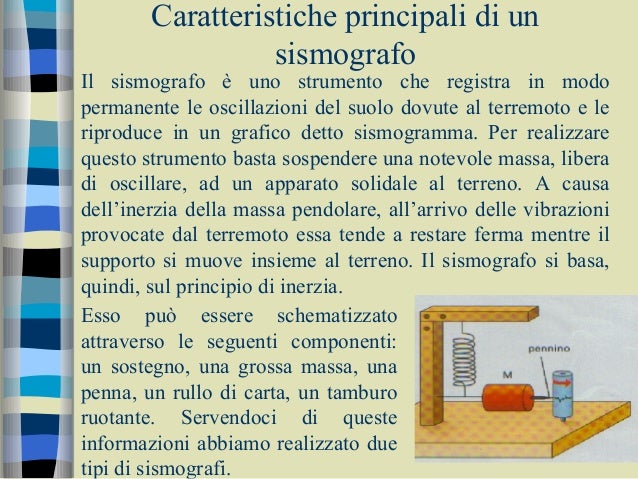 Caratteristiche principali di un sismografo

Il sismografo è uno strumento che registra in modo permanente le oscillazioni del suolo dovute al terremoto e le riproduce in un grafico detto sismogramma. Per realizzare questo strumento basta sospendere una notevole massa, libera di oscillare, ad un apparato solidale al terreno. A causa dell'inerzia della massa pendolare, all'arrivo delle vibrazioni provocate dal terremoto essa tende a restare ferma mentre il supporto si muove insieme al terreno. Il sismografo si basa, quindi, sul principio di inerzia.

Esso può essere schematizzato attraverso le seguenti componenti: un sostegno, una grossa massa, una penna, un rullo di carta, un tamburo ruotante. Servendoci di queste informazioni abbiamo realizzato due tipi di sismografi.

pennino
M